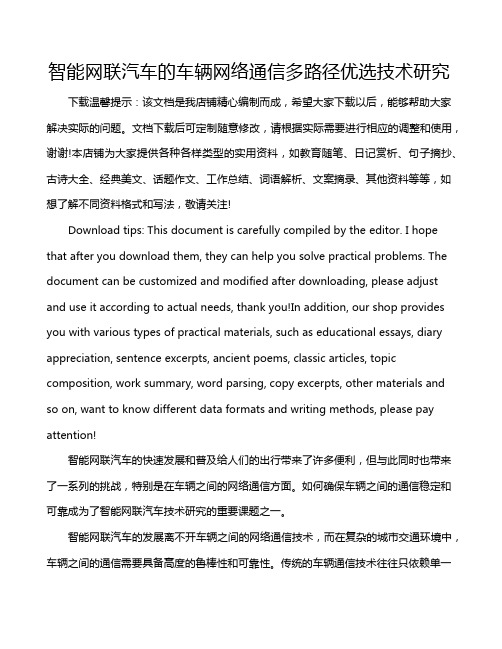 智能网联汽车的车辆网络通信多路径优选技术研究

下载温馨提示：该文档是我店铺精心编制而成，希望大家下载以后，能够帮助大家解决实际的问题。文档下载后可定制随意修改，请根据实际需要进行相应的调整和使用，谢谢!本店铺为大家提供各种各样类型的实用资料，如教育随笔、日记赏析、句子摘抄、古诗大全、经典美文、话题作文、工作总结、词语解析、文案摘录、其他资料等等，如想了解不同资料格式和写法，敬请关注!

Download tips: This document is carefully compiled by the editor. I hope that after you download them, they can help you solve practical problems. The document can be customized and modified after downloading, please adjust and use it according to actual needs, thank you!In addition, our shop provides you with various types of practical materials, such as educational essays, diary appreciation, sentence excerpts, ancient poems, classic articles, topic composition, work summary, word parsing, copy excerpts, other materials and so on, want to know different data formats and writing methods, please pay attention!

智能网联汽车的快速发展和普及给人们的出行带来了许多便利，但与此同时也带来了一系列的挑战，特别是在车辆之间的网络通信方面。如何确保车辆之间的通信稳定和可靠成为了智能网联汽车技术研究的重要课题之一。

智能网联汽车的发展离不开车辆之间的网络通信技术，而在复杂的城市交通环境中，车辆之间的通信需要具备高度的鲁棒性和可靠性。传统的车辆通信技术往往只依赖单一